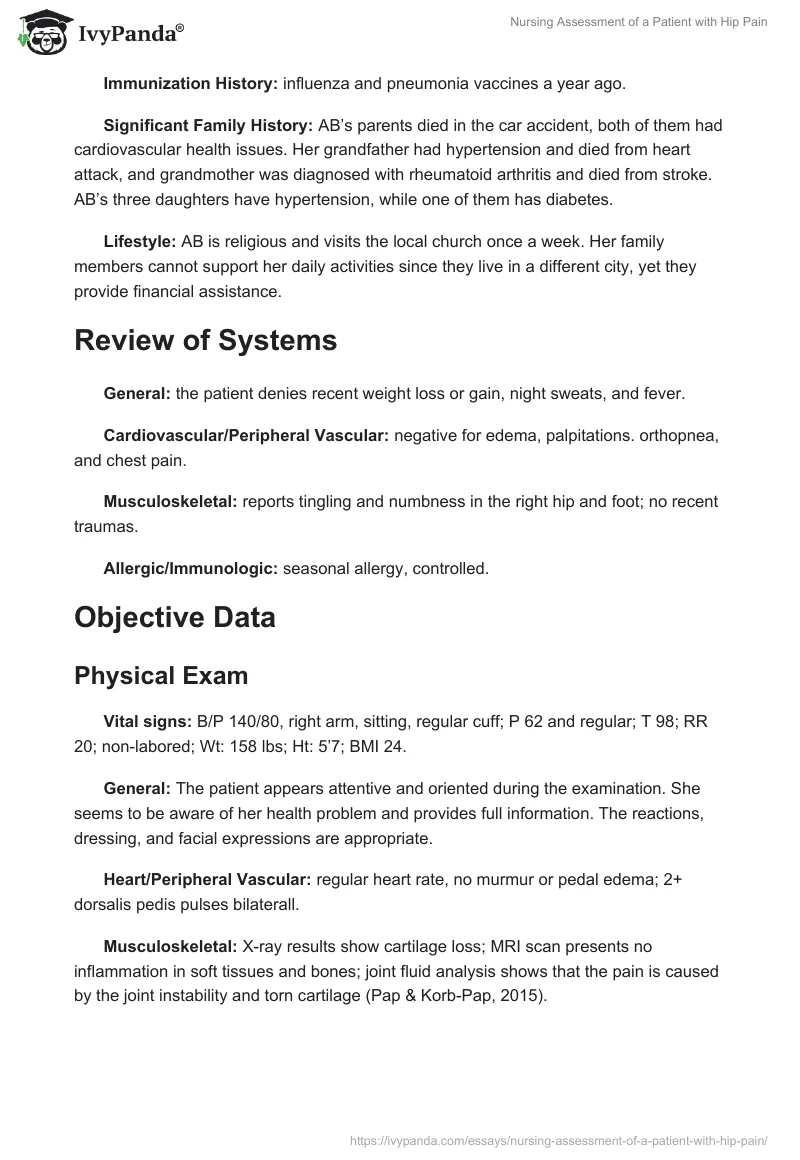 IvyPanda®

Nursing Assessment of a Patient with Hip Pain

**Immunization History:** influenza and pneumonia vaccines a year ago.

**Significant Family History:** AB's parents died in the car accident, both of them had cardiovascular health issues. Her grandfather had hypertension and died from heart attack, and grandmother was diagnosed with rheumatoid arthritis and died from stroke. AB's three daughters have hypertension, while one of them has diabetes.

**Lifestyle:** AB is religious and visits the local church once a week. Her family members cannot support her daily activities since they live in a different city, yet they provide financial assistance.

# Review of Systems

**General:** the patient denies recent weight loss or gain, night sweats, and fever.

**Cardiovascular/Peripheral Vascular:** negative for edema, palpitations. orthopnea, and chest pain.

**Musculoskeletal:** reports tingling and numbness in the right hip and foot; no recent traumas.

**Allergic/Immunologic:** seasonal allergy, controlled.

# Objective Data

## Physical Exam

**Vital signs:** B/P 140/80, right arm, sitting, regular cuff; P 62 and regular; T 98; RR 20; non-labored; Wt: 158 lbs; Ht: 5'7; BMI 24.

**General:** The patient appears attentive and oriented during the examination. She seems to be aware of her health problem and provides full information. The reactions, dressing, and facial expressions are appropriate.

**Heart/Peripheral Vascular:** regular heart rate, no murmur or pedal edema; 2+ dorsalis pedis pulses bilaterall.

**Musculoskeletal:** X-ray results show cartilage loss; MRI scan presents no inflammation in soft tissues and bones; joint fluid analysis shows that the pain is caused by the joint instability and torn cartilage (Pap & Korb-Pap, 2015).

https://ivypanda.com/essays/nursing-assessment-of-a-patient-with-hip-pain/